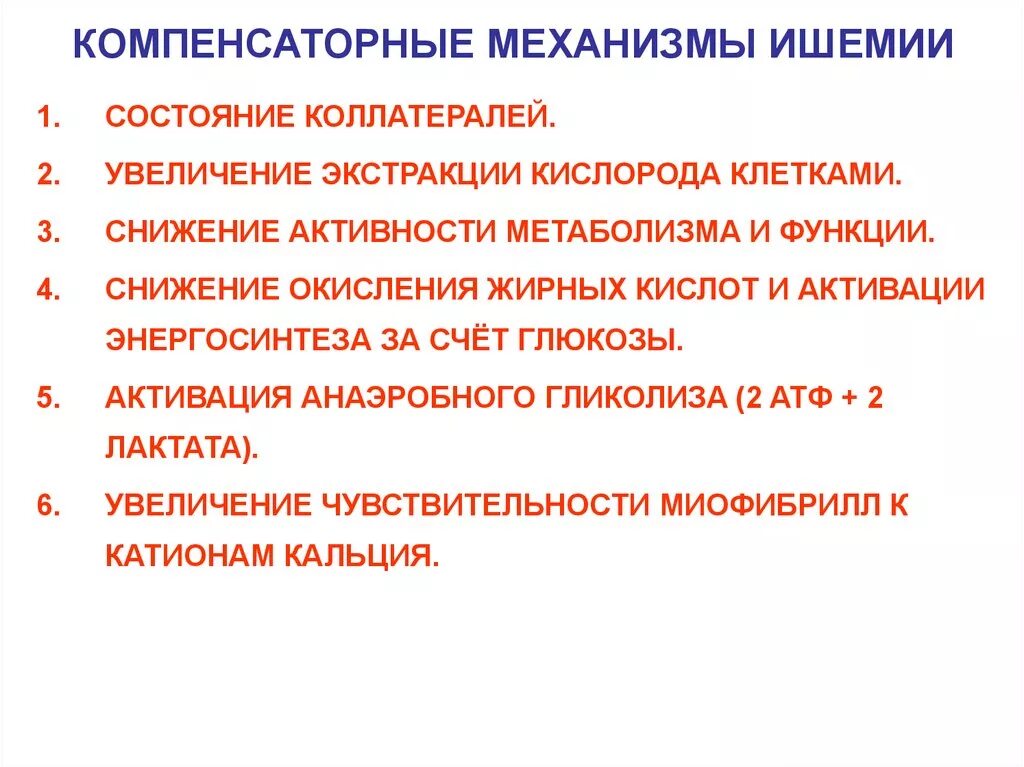 КОМПЕНСАТОРНЫЕ МЕХАНИЗМЫ ИШЕМИИ

1. СОСТОЯНИЕ КОЛЛАТЕРАЛЕЙ.

2. УВЕЛИЧЕНИЕ ЭКСТРАКЦИИ КИСЛОРОДА КЛЕТКАМИ.

3. СНИЖЕНИЕ АКТИВНОСТИ МЕТАБОЛИЗМА И ФУНКЦИИ.

4. СНИЖЕНИЕ ОКИСЛЕНИЯ ЖИРНЫХ КИСЛОТ И АКТИВАЦИИ ЭНЕРГОСИНТЕЗА ЗА СЧЁТ ГЛЮКОЗЫ.

5. АКТИВАЦИЯ АНАЭРОБНОГО ГЛИКОЛИЗА (2 АТФ + 2 ЛАКТАТА).

6. УВЕЛИЧЕНИЕ ЧУВСТВИТЕЛЬНОСТИ МИОФИБРИЛЛ К КАТИОНАМ КАЛЬЦИЯ.